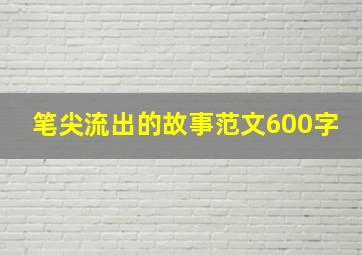 笔尖流出的故事范文600字